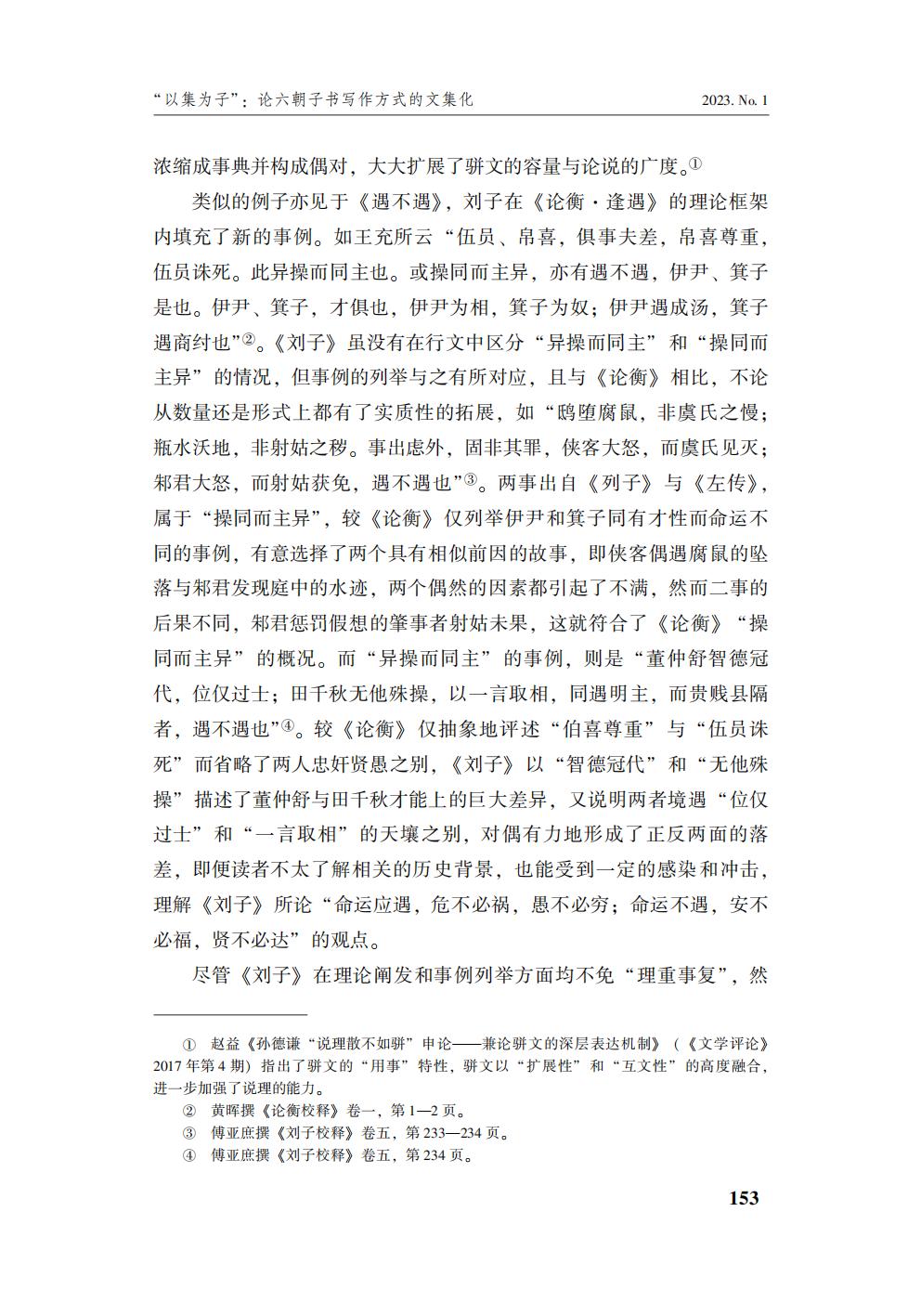 “以集为子”：论六朝子书写作方式的文集化

2023. No. 1

浓缩成事典并构成偶对，大大扩展了骈文的容量与论说的广度。①

类似的例子亦见于《遇不遇》，刘子在《论衡·逢遇》的理论框架内填充了新的事例。如王充所云“伍员、帛喜，俱事夫差，帛喜尊重，伍员诛死。此异操而同主也。或操同而主异，亦有遇不遇，伊尹、箕子是也。伊尹、箕子，才俱也，伊尹为相，箕子为奴；伊尹遇成汤，箕子遇商纣也”②。《刘子》虽没有在行文中区分“异操而同主”和“操同而主异”的情况，但事例的列举与之有所对应，且与《论衡》相比，不论从数量还是形式上都有了实质性的拓展，如“鸱堕腐鼠，非虞氏之慢；瓶水沃地，非射姑之秽。事出虑外，固非其罪，侠客大怒，而虞氏见灭；邾君大怒，而射姑获免，遇不遇也”③。两事出自《列子》与《左传》，属于“操同而主异”，较《论衡》仅列举伊尹和箕子同有才性而命运不同的事例，有意选择了两个具有相似前因的故事，即侠客偶遇腐鼠的坠落与邾君发现庭中的水迹，两个偶然的因素都引起了不满，然而二事的后果不同，邾君惩罚假想的肇事者射姑未果，这就符合了《论衡》“操同而主异”的概况。而“异操而同主”的事例，则是“董仲舒智德冠代，位仅过士；田千秋无他殊操，以一言取相，同遇明主，而贵贱县隔者，遇不遇也”④。较《论衡》仅抽象地评述“伯喜尊重”与“伍员诛死”而省略了两人忠奸贤愚之别，《刘子》以“智德冠代”和“无他殊操”描述了董仲舒与田千秋才能上的巨大差异，又说明两者境遇“位仅过士”和“一言取相”的天壤之别，对偶有力地形成了正反两面的落差，即便读者不太了解相关的历史背景，也能受到一定的感染和冲击，理解《刘子》所论“命运应遇，危不必祸，愚不必穷；命运不遇，安不必福，贤不必达”的观点。

尽管《刘子》在理论阐发和事例列举方面均不免“理重事复”，然

① 赵益《孙德谦“说理散不如骈”申论——兼论骈文的深层表达机制》（《文学评论》2017年第4期）指出了骈文的“用事”特性，骈文以“扩展性”和“互文性”的高度融合，进一步加强了说理的能力。
② 黄晖撰《论衡校释》卷一，第1—2页。
③ 傅亚庶撰《刘子校释》卷五，第233—234页。
④ 傅亚庶撰《刘子校释》卷五，第234页。

153